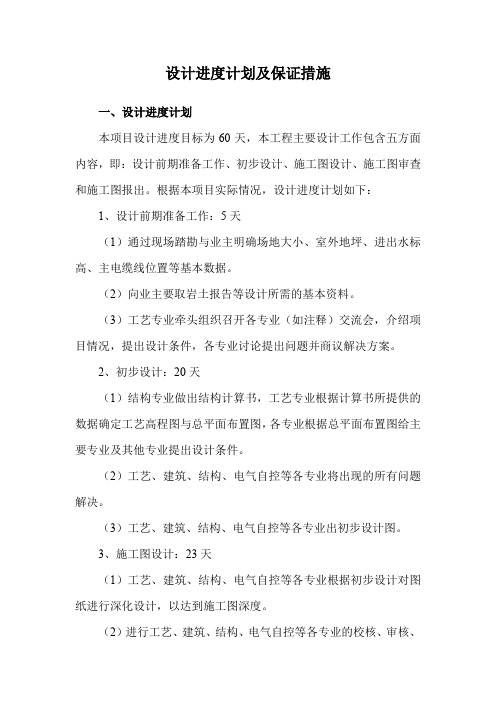 设计进度计划及保证措施

一、设计进度计划

本项目设计进度目标为 60 天，本工程主要设计工作包含五方面内容，即：设计前期准备工作、初步设计、施工图设计、施工图审查和施工图报出。根据本项目实际情况，设计进度计划如下：

1、设计前期准备工作：5 天

（1）通过现场踏勘与业主明确场地大小、室外地坪、进出水标高、主电缆线位置等基本数据。

（2）向业主要取岩土报告等设计所需的基本资料。

（3）工艺专业牵头组织召开各专业（如注释）交流会，介绍项目情况，提出设计条件，各专业讨论提出问题并商议解决方案。

2、初步设计：20 天

（1）结构专业做出结构计算书，工艺专业根据计算书所提供的数据确定工艺高程图与总平面布置图，各专业根据总平面布置图给主要专业及其他专业提出设计条件。

（2）工艺、建筑、结构、电气自控等各专业将出现的所有问题解决。

（3）工艺、建筑、结构、电气自控等各专业出初步设计图。

3、施工图设计：23 天

（1）工艺、建筑、结构、电气自控等各专业根据初步设计对图纸进行深化设计，以达到施工图深度。

（2）进行工艺、建筑、结构、电气自控等各专业的校核、审核、